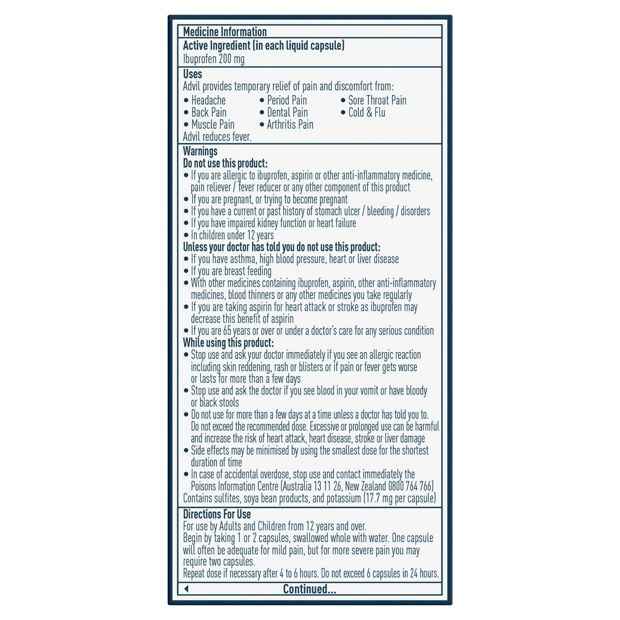 Medicine Information
Active Ingredient (in each liquid capsule)
Ibuprofen 200 mg

Uses
Advil provides temporary relief of pain and discomfort from:
• Headache
• Back Pain
• Muscle Pain
• Period Pain
• Dental Pain
• Arthritis Pain
• Sore Throat Pain
• Cold & Flu
Advil reduces fever.

Warnings
Do not use this product:
• If you are allergic to ibuprofen, aspirin or other anti-inflammatory medicine, pain reliever / fever reducer or any other component of this product
• If you are pregnant, or trying to become pregnant
• If you have a current or past history of stomach ulcer / bleeding / disorders
• If you have impaired kidney function or heart failure
• In children under 12 years
Unless your doctor has told you do not use this product:
• If you have asthma, high blood pressure, heart or liver disease
• If you are breast feeding
• With other medicines containing ibuprofen, aspirin, other anti-inflammatory medicines, blood thinners or any other medicines you take regularly
• If you are taking aspirin for heart attack or stroke as ibuprofen may decrease this benefit of aspirin
• If you are 65 years or over or under a doctor's care for any serious condition
While using this product:
• Stop use and ask your doctor immediately if you see an allergic reaction including skin reddening, rash or blisters or if pain or fever gets worse or lasts for more than a few days
• Stop use and ask the doctor if you see blood in your vomit or have bloody or black stools
• Do not use for more than a few days at a time unless a doctor has told you to. Do not exceed the recommended dose. Excessive or prolonged use can be harmful and increase the risk of heart attack, heart disease, stroke or liver damage
• Side effects may be minimised by using the smallest dose for the shortest duration of time
• In case of accidental overdose, stop use and contact immediately the Poisons Information Centre (Australia 13 11 26, New Zealand 0800 764 766)
Contains sulfites, soya bean products, and potassium (17.7 mg per capsule)

Directions For Use
For use by Adults and Children from 12 years and over.
Begin by taking 1 or 2 capsules, swallowed whole with water. One capsule will often be adequate for mild pain, but for more severe pain you may require two capsules.
Repeat dose if necessary after 4 to 6 hours. Do not exceed 6 capsules in 24 hours.

Continued...